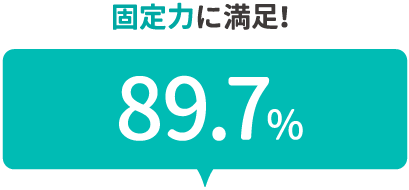 固定力に満足!

89.7%